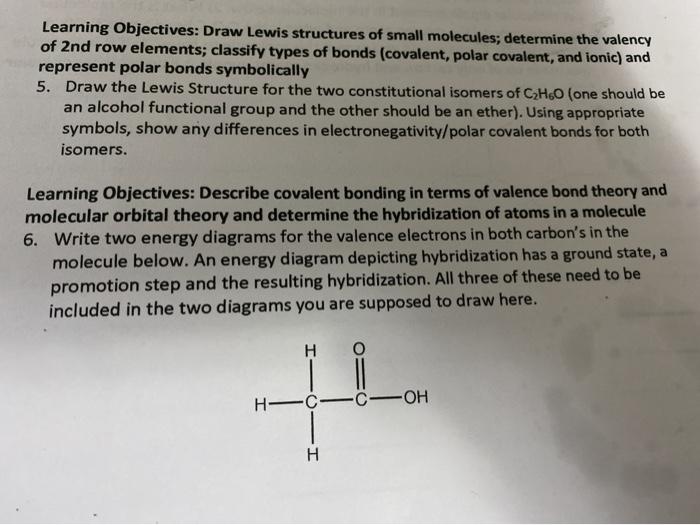 Learning Objectives: Draw Lewis structures of small molecules; determine the valency of 2nd row elements; classify types of bonds (covalent, polar covalent, and ionic) and represent polar bonds symbolically

5. Draw the Lewis Structure for the two constitutional isomers of $C_2H_6O$ (one should be an alcohol functional group and the other should be an ether). Using appropriate symbols, show any differences in electronegativity/polar covalent bonds for both isomers.

Learning Objectives: Describe covalent bonding in terms of valence bond theory and molecular orbital theory and determine the hybridization of atoms in a molecule

6. Write two energy diagrams for the valence electrons in both carbon's in the molecule below. An energy diagram depicting hybridization has a ground state, a promotion step and the resulting hybridization. All three of these need to be included in the two diagrams you are supposed to draw here.

H O
H—C—C—OH
H